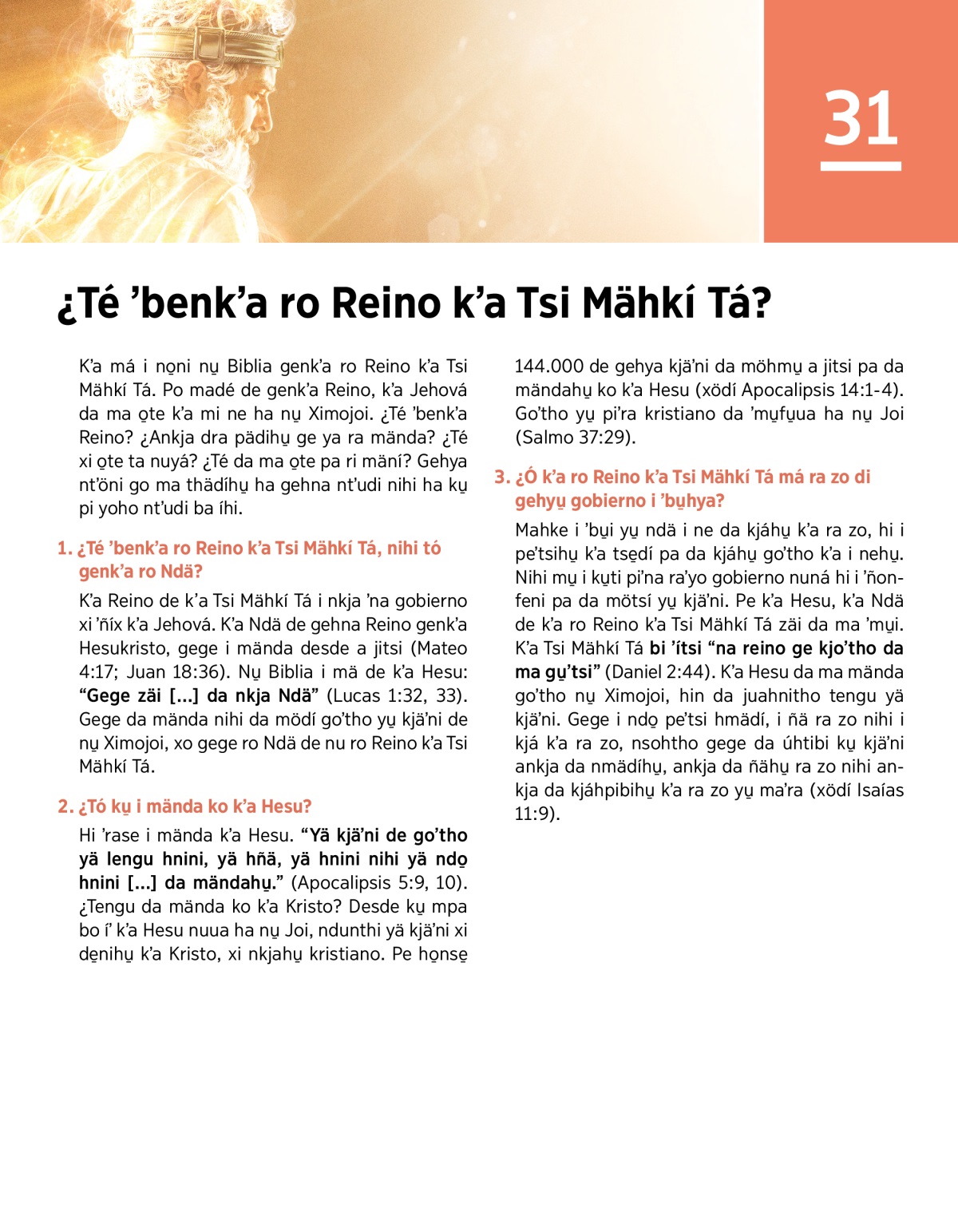 31

¿Té ’benk’a ro Reino k’a Tsi Mähkí Tá?

K’a má i no̱ni nu̱ Biblia genk’a ro Reino k’a Tsi Mähkí Tá. Po madé de genk’a Reino, k’a Jehová da ma o̱te k’a mi ne ha nu̱ Ximojoi. ¿Té ’benk’a Reino? ¿Ankja dra pädihu̱ ge ya ra mända? ¿Té xi o̱te ta nuyá? ¿Té da ma o̱te pa ri mäní? Gehya nt’öni go ma thädíhu̱ ha gehna nt’udi nihi ha ku̱ pi yoho nt’udi ba íhi.

1. ¿Té ’benk’a ro Reino k’a Tsi Mähkí Tá, nihi tó genk’a ro Ndä?

K’a Reino de k’a Tsi Mähkí Tá i nkja ’na gobierno xi ’ñíx k’a Jehová. K’a Ndä de gehna Reino genk’a Hesukristo, gege i mända desde a jitsi (Mateo 4:17; Juan 18:36). Nu̱ Biblia i mä de k’a Hesu: “Gege zäi [...] da nkja Ndä” (Lucas 1:32, 33). Gege da mända nihi da mödí go’tho yu̱ kjä’ni de nu̱ Ximojoi, xo gege ro Ndä de nu ro Reino k’a Tsi Mähkí Tá.

2. ¿Tó ku̱ i mända ko k’a Hesu?

Hi ’rase i mända k’a Hesu. “Yä kjä’ni de go’tho yä lengu hnini, yä hñä, yä hnini nihi yä ndo̱ hnini [...] da mändahu̱.” (Apocalipsis 5:9, 10). ¿Tengu da mända ko k’a Kristo? Desde ku̱ mpa bo í’ k’a Hesu nuua ha nu̱ Joi, ndunthi yä kjä’ni xi de̱nihu̱ k’a Kristo, xi nkjahu̱ kristiano. Pe ho̱nse̱ 144.000 de gehya kjä’ni da möhmu̱ a jitsi pa da mändahu̱ ko k’a Hesu (xödí Apocalipsis 14:1-4). Go’tho yu̱ pi’ra kristiano da ’mu̱fu̱ua ha nu̱ Joi (Salmo 37:29).

3. ¿Ó k’a ro Reino k’a Tsi Mähkí Tá má ra zo di gehyu̱ gobierno i ’bu̱hya?

Mahke i ’bu̱i yu̱ ndä i ne da kjáhu̱ k’a ra zo, hi i pe’tsihu̱ k’a tse̱dí pa da kjáhu̱ go’tho k’a i nehu̱. Nihi mu̱ i ku̱ti pi’na ra’yo gobierno nuná hi i ’ñonfeni pa da mötsí yu̱ kjä’ni. Pe k’a Hesu, k’a Ndä de k’a ro Reino k’a Tsi Mähkí Tá zäi da ma ’mu̱i. K’a Tsi Mähkí Tá bi ’ítsi “na reino ge kjo’tho da ma gu̱’tsi” (Daniel 2:44). K’a Hesu da ma mända go’tho nu̱ Ximojoi, hin da juahnitho tengu yä kjä’ni. Gege i ndo̱ pe’tsi hmädí, i ñä ra zo nihi i kjá k’a ra zo, nsohtho gege da úhtibi ku̱ kjä’ni ankja da nmädíhu̱, ankja da ñähu̱ ra zo nihi ankja da kjáhpibihu̱ k’a ra zo yu̱ ma’ra (xödí Isaías 11:9).